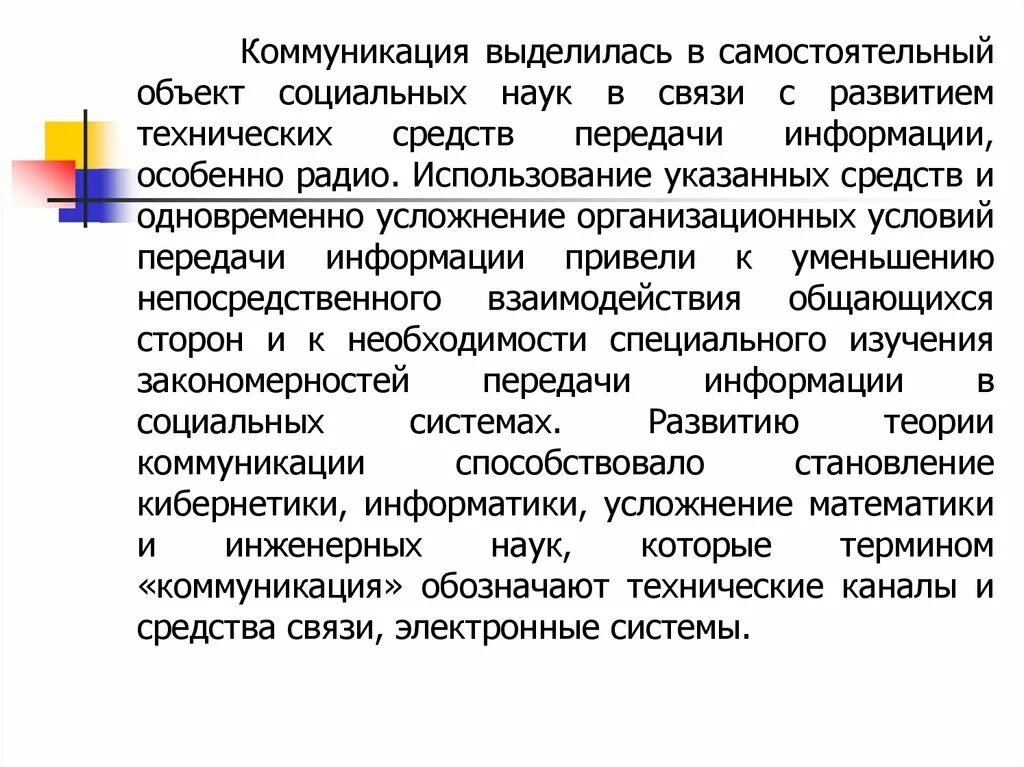 Коммуникация выделилась в самостоятельный объект социальных наук в связи с развитием технических средств передачи информации, особенно радио. Использование указанных средств и одновременно усложнение организационных условий передачи информации привели к уменьшению непосредственного взаимодействия общающихся сторон и к необходимости специального изучения закономерностей передачи информации в социальных системах. Развитию теории коммуникации способствовало становление кибернетики, информатики, усложнение математики и инженерных наук, которые термином «коммуникация» обозначают технические каналы и средства связи, электронные системы.